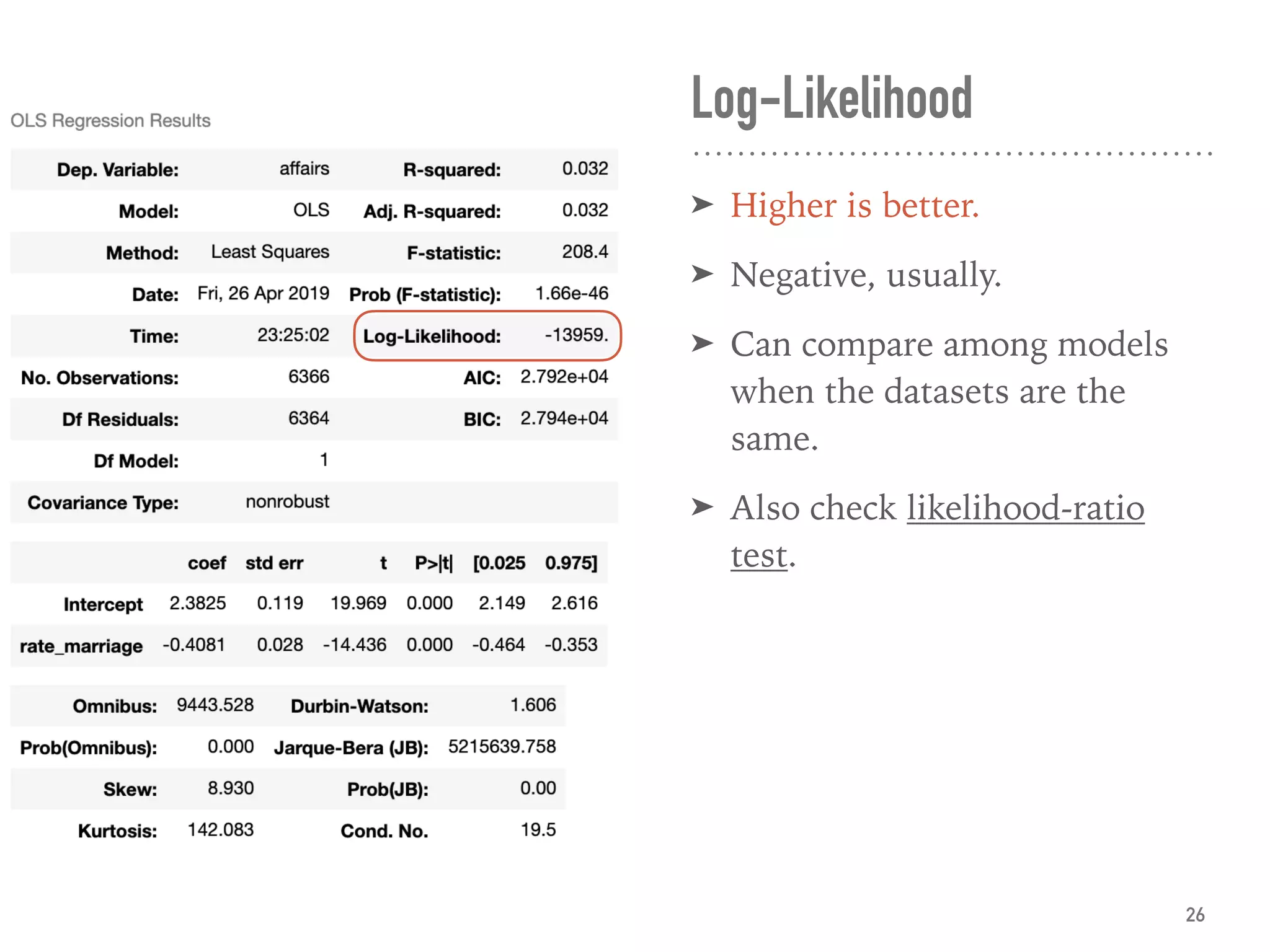 OLS Regression Results

| Dep. Variable: | affairs | R-squared: | 0.032 |
|---|---|---|---|
| Model: | OLS | Adj. R-squared: | 0.032 |
| Method: | Least Squares | F-statistic: | 208.4 |
| Date: | Fri, 26 Apr 2019 | Prob (F-statistic): | 1.66e-46 |
| Time: | 23:25:02 | Log-Likelihood: | -13959. |
| No. Observations: | 6366 | AIC: | 2.792e+04 |
| Df Residuals: | 6364 | BIC: | 2.794e+04 |
| Df Model: | 1 | | |
| Covariance Type: | nonrobust | | |

| | coef | std err | t | P>\|t\| | [0.025 | 0.975] |
|---|---|---|---|---|---|---|
| Intercept | 2.3825 | 0.119 | 19.969 | 0.000 | 2.149 | 2.616 |
| rate_marriage | -0.4081 | 0.028 | -14.436 | 0.000 | -0.464 | -0.353 |

| Omnibus: | 9443.528 | Durbin-Watson: | 1.606 |
|---|---|---|---|
| Prob(Omnibus): | 0.000 | Jarque-Bera (JB): | 5215639.758 |
| Skew: | 8.930 | Prob(JB): | 0.00 |
| Kurtosis: | 142.083 | Cond. No. | 19.5 |

Log-Likelihood

➤ Higher is better.

➤ Negative, usually.

➤ Can compare among models when the datasets are the same.

➤ Also check likelihood-ratio test.

26